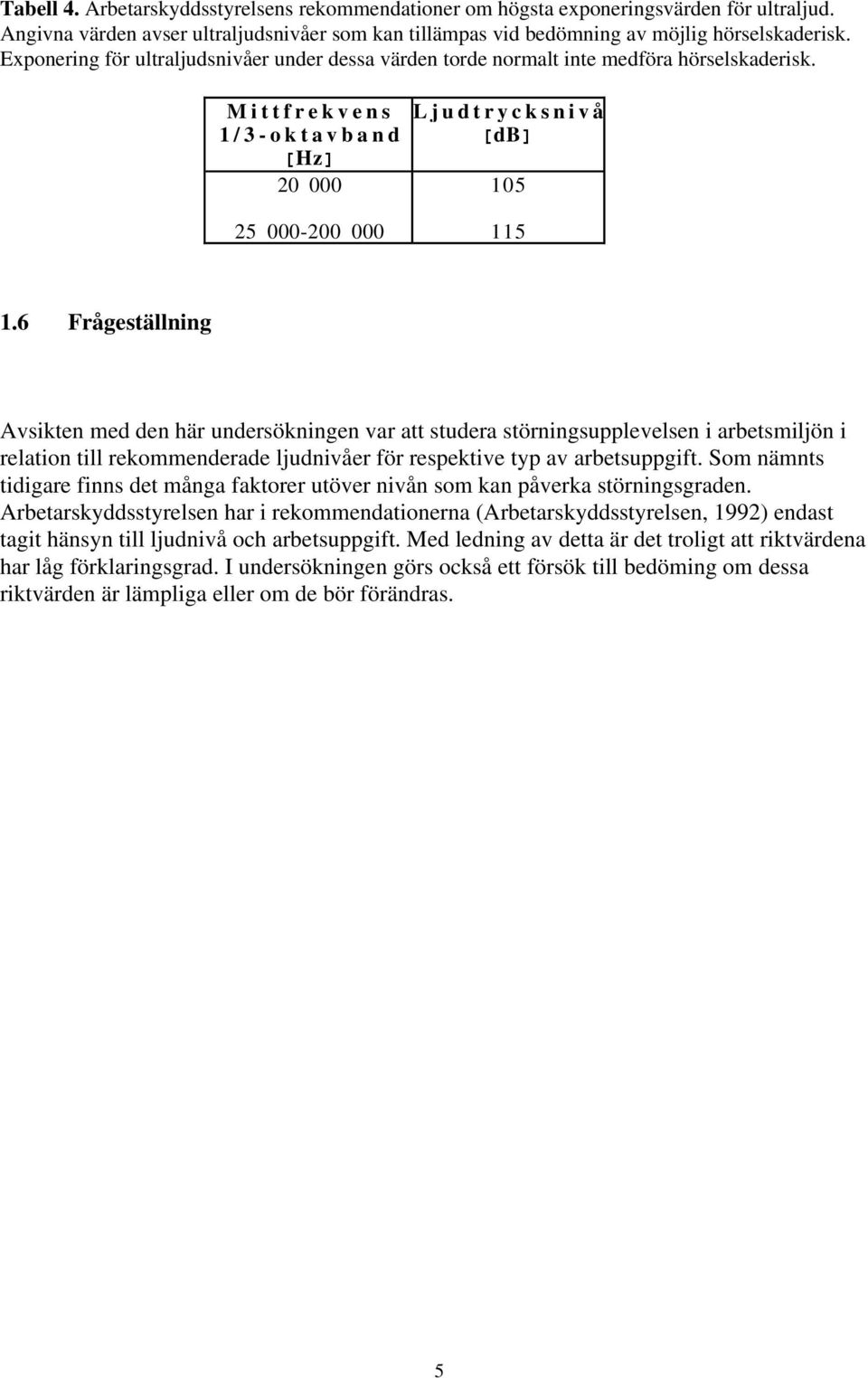 Tabell 4. Arbetarskyddsstyrelsens rekommendationer om högsta exponeringsvärden för ultraljud. Angivna värden avser ultraljudsnivåer som kan tillämpas vid bedömning av möjlig hörselskaderisk. Exponering för ultraljudsnivåer under dessa värden torde normalt inte medföra hörselskaderisk.

| Mittfrekvens 1/3-oktavband [Hz] | Ljudtrycksnivå [dB] |
|---|---|
| 20 000 | 105 |
| 25 000-200 000 | 115 |

1.6 Frågeställning

Avsikten med den här undersökningen var att studera störningsupplevelsen i arbetsmiljön i relation till rekommenderade ljudnivåer för respektive typ av arbetsuppgift. Som nämnts tidigare finns det många faktorer utöver nivån som kan påverka störningsgraden. Arbetarskyddsstyrelsen har i rekommendationerna (Arbetarskyddsstyrelsen, 1992) endast tagit hänsyn till ljudnivå och arbetsuppgift. Med ledning av detta är det troligt att riktvärdena har låg förklaringsgrad. I undersökningen görs också ett försök till bedöming om dessa riktvärden är lämpliga eller om de bör förändras.

5